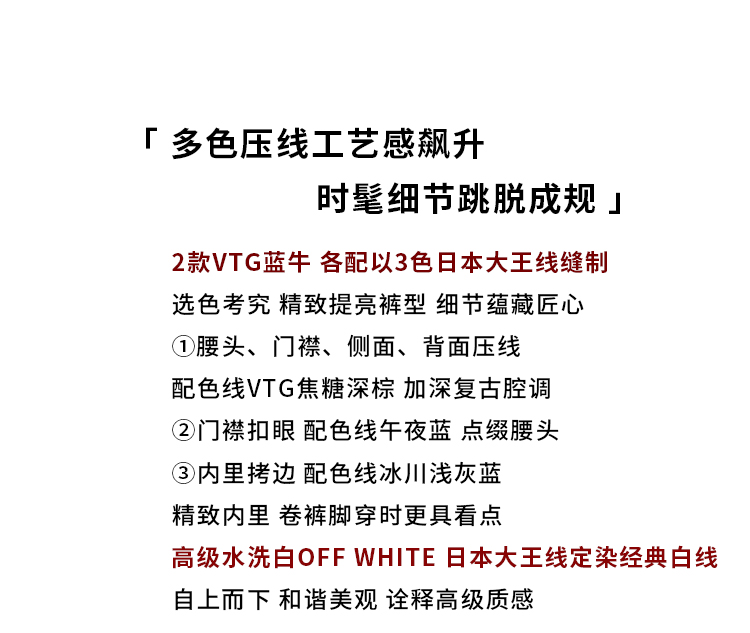 「多色压线工艺感飙升
时髦细节跳脱成规」

2款VTG蓝牛 各配以3色日本大王线缝制
选色考究 精致提亮裤型 细节蕴藏匠心
①腰头、门襟、侧面、背面压线
配色线VTG焦糖深棕 加深复古腔调
②门襟扣眼 配色线午夜蓝 点缀腰头
③内里拷边 配色线冰川浅灰蓝
精致内里 卷裤脚穿时更具看点
高级水洗白OFF WHITE 日本大王线定染经典白线
自上而下 和谐美观 诠释高级质感